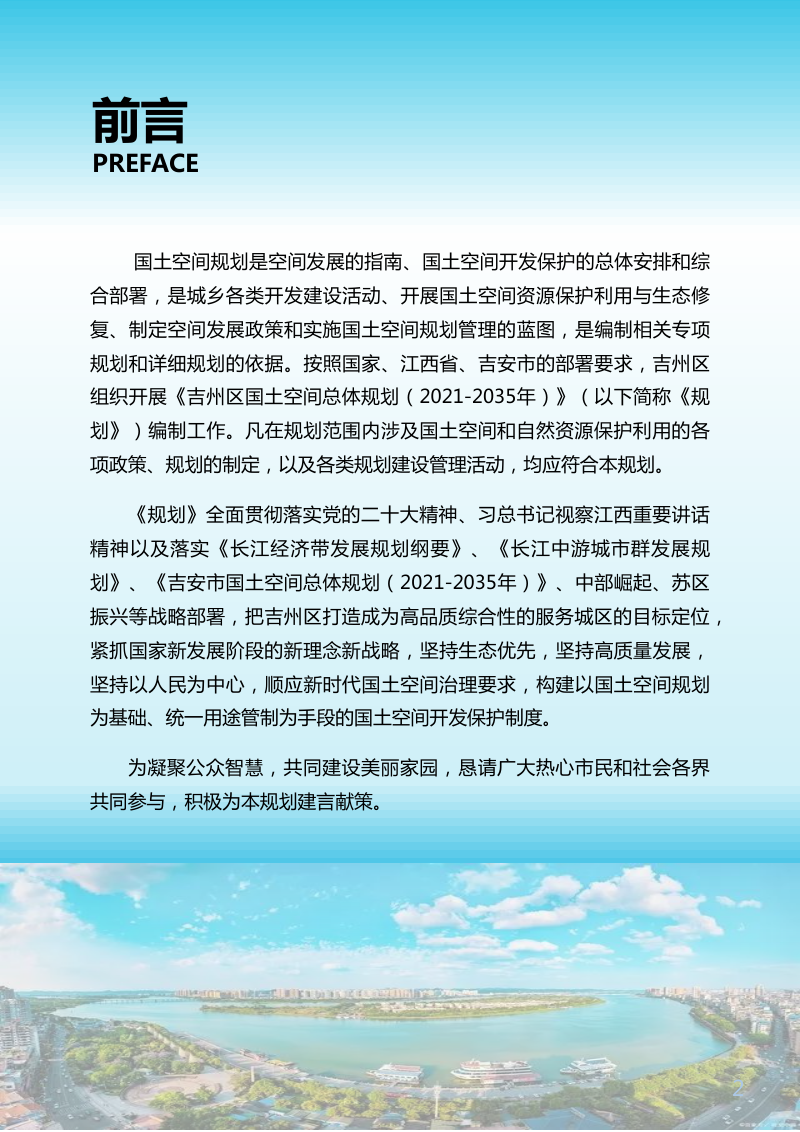 前言
PREFACE

国土空间规划是空间发展的指南、国土空间开发保护的总体安排和综合部署，是城乡各类开发建设活动、开展国土空间资源保护利用与生态修复、制定空间发展政策和实施国土空间规划管理的蓝图，是编制相关专项规划和详细规划的依据。按照国家、江西省、吉安市的部署要求，吉州区组织开展《吉州区国土空间总体规划（2021-2035年）》（以下简称《规划》）编制工作。凡在规划范围内涉及国土空间和自然资源保护利用的各项政策、规划的制定，以及各类规划建设管理活动，均应符合本规划。

《规划》全面贯彻落实党的二十大精神、习总书记视察江西重要讲话精神以及落实《长江经济带发展规划纲要》、《长江中游城市群发展规划》、《吉安市国土空间总体规划（2021-2035年）》、中部崛起、苏区振兴等战略部署，把吉州区打造成为高品质综合性的服务城区的目标定位，紧抓国家新发展阶段的新理念新战略，坚持生态优先，坚持高质量发展，坚持以人民为中心，顺应新时代国土空间治理要求，构建以国土空间规划为基础、统一用途管制为手段的国土空间开发保护制度。

为凝聚公众智慧，共同建设美丽家园，恳请广大热心市民和社会各界共同参与，积极为本规划建言献策。